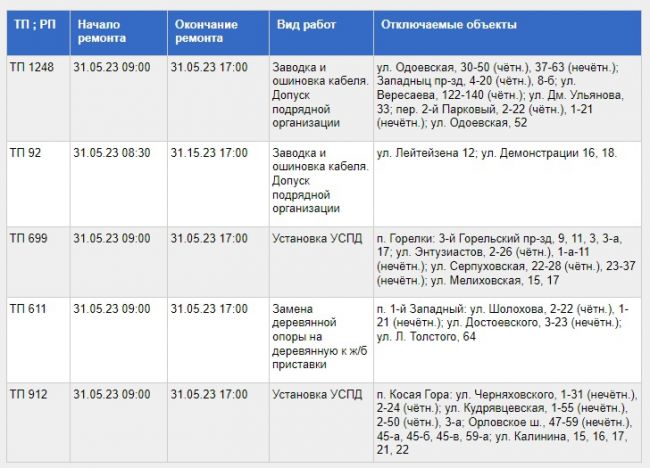 | ТП ; РП | Начало ремонта | Окончание ремонта | Вид работ | Отключаемые объекты |
|---|---|---|---|---|
| ТП 1248 | 31.05.23 09:00 | 31.05.23 17:00 | Заводка и ошиновка кабеля. Допуск подрядной организации | ул. Одоевская, 30-50 (чётн.), 37-63 (нечётн.); Западныц пр-зд, 4-20 (чётн.), 8-б; ул. Вересаева, 122-140 (чётн.); ул. Дм. Ульянова, 33; пер. 2-й Парковый, 2-22 (чётн.), 1-21 (нечётн.); ул. Одоевская, 52 |
| ТП 92 | 31.05.23 08:30 | 31.15.23 17:00 | Заводка и ошиновка кабеля. Допуск подрядной организации | ул. Лейтейзена 12; ул. Демонстрации 16, 18. |
| ТП 699 | 31.05.23 09:00 | 31.05.23 17:00 | Установка УСПД | п. Горелки: 3-й Горельский пр-зд, 9, 11, 3, 3-а, 17; ул. Энтузиастов, 2-26 (чётн.), 1-а-11 (нечётн.); ул. Серпуховская, 22-28 (чётн.), 23-37 (нечётн.); ул. Мелиховская, 15, 17 |
| ТП 611 | 31.05.23 09:00 | 31.05.23 17:00 | Замена деревянной опоры на деревянную к ж/б приставки | п. 1-й Западный: ул. Шолохова, 2-22 (чётн.), 1-21 (нечётн.); ул. Достоевского, 3-23 (нечётн.); ул. Л. Толстого, 64 |
| ТП 912 | 31.05.23 09:00 | 31.05.23 17:00 | Установка УСПД | п. Косая Гора: ул. Черняховского, 1-31 (нечётн.), 2-24 (чётн.); ул. Кудрявцевская, 1-55 (нечётн.), 2-50 (чётн.), 3-а; Орловское ш., 47-59 (нечётн.), 45-а, 45-б, 45-в, 59-а; ул. Калинина, 15, 16, 17, 21, 22 |